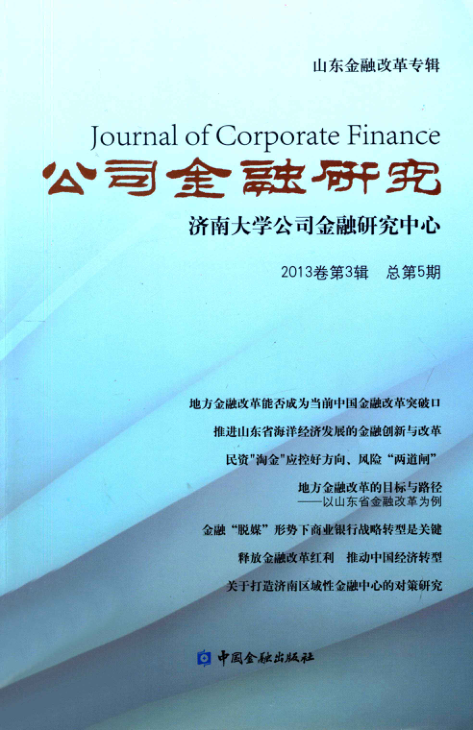 山东金融改革专辑

Journal of Corporate Finance

公司金融研究

济南大学公司金融研究中心

2013卷第3辑　总第5期

地方金融改革能否成为当前中国金融改革突破口

推进山东省海洋经济发展的金融创新与改革

民资"淘金"应控好方向、风险“两道闸”

地方金融改革的目标与路径
——以山东省金融改革为例

金融“脱媒”形势下商业银行战略转型是关键

释放金融改革红利　推动中国经济转型

关于打造济南区域性金融中心的对策研究

中国金融出版社